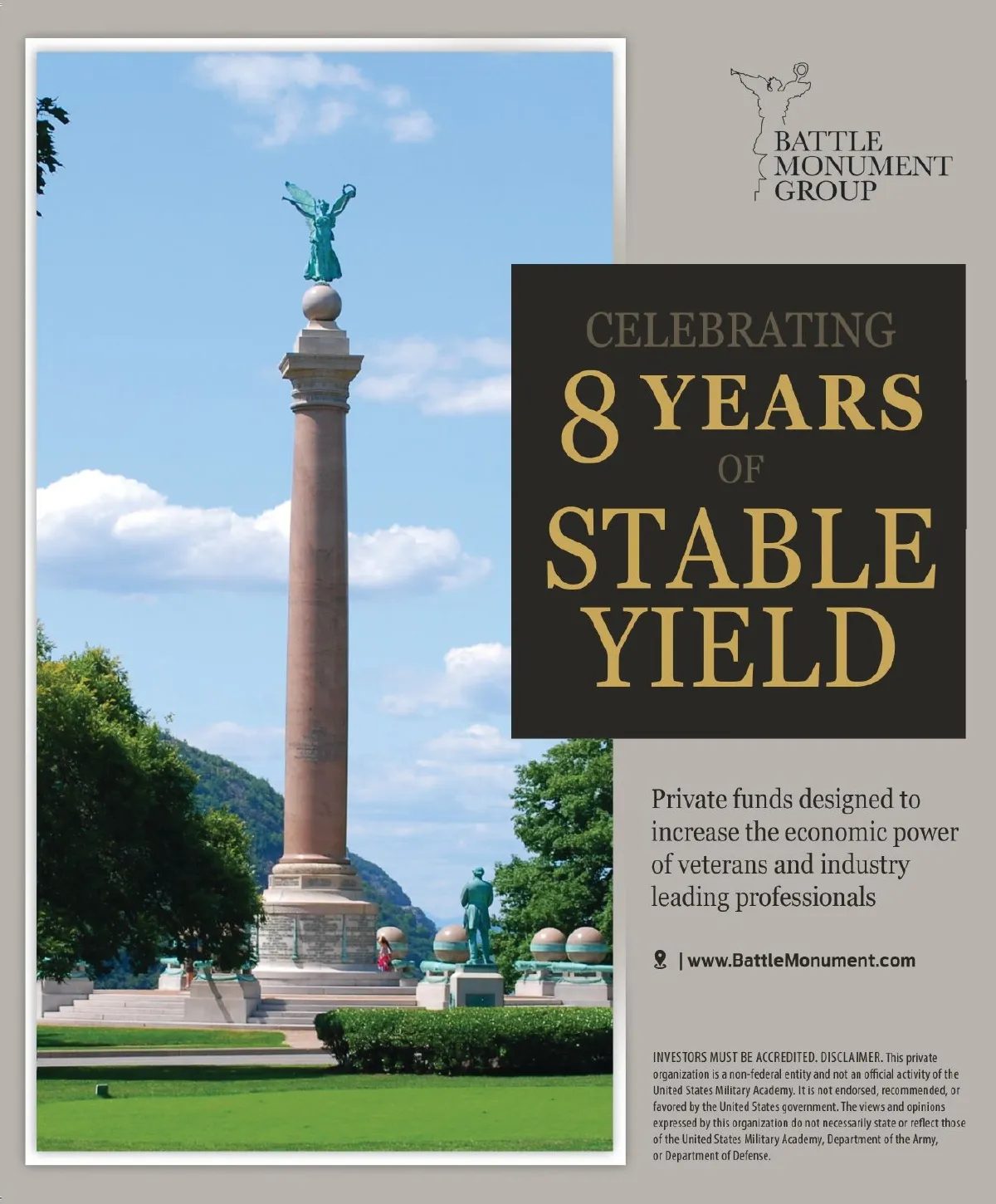 BATTLE
MONUMENT
GROUP

CELEBRATING
8 YEARS
OF
STABLE
YIELD

Private funds designed to increase the economic power of veterans and industry leading professionals

| www.BattleMonument.com

INVESTORS MUST BE ACCREDITED. DISCLAIMER. This private organization is a non-federal entity and not an official activity of the United States Military Academy. It is not endorsed, recommended, or favored by the United States government. The views and opinions expressed by this organization do not necessarily state or reflect those of the United States Military Academy, Department of the Army, or Department of Defense.